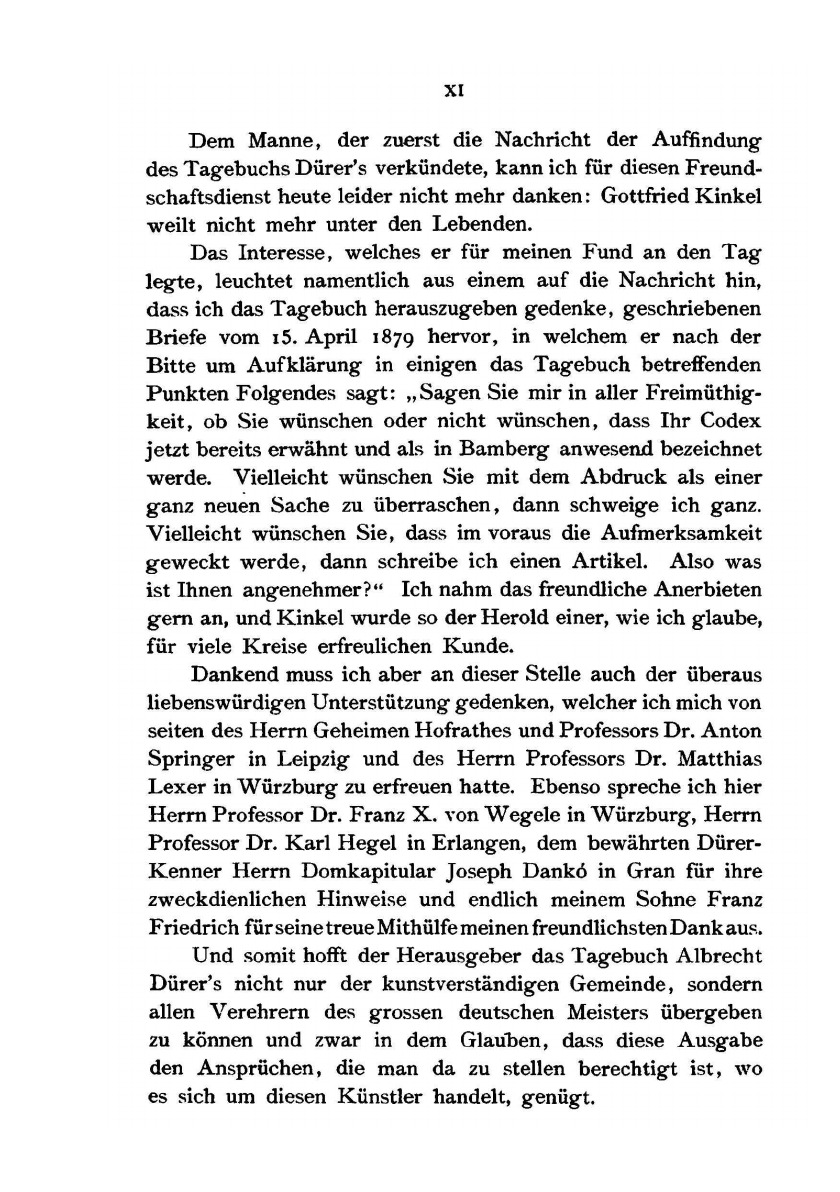 XI

Dem Manne, der zuerst die Nachricht der Auffindung des Tagebuchs Dürer's verkündete, kann ich für diesen Freundschaftsdienst heute leider nicht mehr danken: Gottfried Kinkel weilt nicht mehr unter den Lebenden.

Das Interesse, welches er für meinen Fund an den Tag legte, leuchtet namentlich aus einem auf die Nachricht hin, dass ich das Tagebuch herauszugeben gedenke, geschriebenen Briefe vom 15. April 1879 hervor, in welchem er nach der Bitte um Aufklärung in einigen das Tagebuch betreffenden Punkten Folgendes sagt: „Sagen Sie mir in aller Freimüthigkeit, ob Sie wünschen oder nicht wünschen, dass Ihr Codex jetzt bereits erwähnt und als in Bamberg anwesend bezeichnet werde. Vielleicht wünschen Sie mit dem Abdruck als einer ganz neuen Sache zu überraschen, dann schweige ich ganz. Vielleicht wünschen Sie, dass im voraus die Aufmerksamkeit geweckt werde, dann schreibe ich einen Artikel. Also was ist Ihnen angenehmer?“ Ich nahm das freundliche Anerbieten gern an, und Kinkel wurde so der Herold einer, wie ich glaube, für viele Kreise erfreulichen Kunde.

Dankend muss ich aber an dieser Stelle auch der überaus liebenswürdigen Unterstützung gedenken, welcher ich mich von seiten des Herrn Geheimen Hofrathes und Professors Dr. Anton Springer in Leipzig und des Herrn Professors Dr. Matthias Lexer in Würzburg zu erfreuen hatte. Ebenso spreche ich hier Herrn Professor Dr. Franz X. von Wegele in Würzburg, Herrn Professor Dr. Karl Hegel in Erlangen, dem bewährten Dürer-Kenner Herrn Domkapitular Joseph Dankó in Gran für ihre zweckdienlichen Hinweise und endlich meinem Sohne Franz Friedrich für seine treue Mithülfe meinen freundlichsten Dank aus.

Und somit hofft der Herausgeber das Tagebuch Albrecht Dürer's nicht nur der kunstverständigen Gemeinde, sondern allen Verehrern des grossen deutschen Meisters übergeben zu können und zwar in dem Glauben, dass diese Ausgabe den Ansprüchen, die man da zu stellen berechtigt ist, wo es sich um diesen Künstler handelt, genügt.